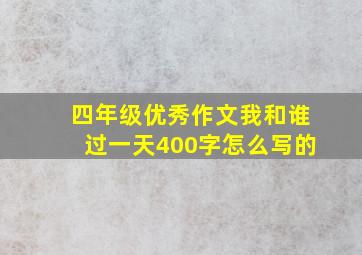 四年级优秀作文我和谁过一天400字怎么写的